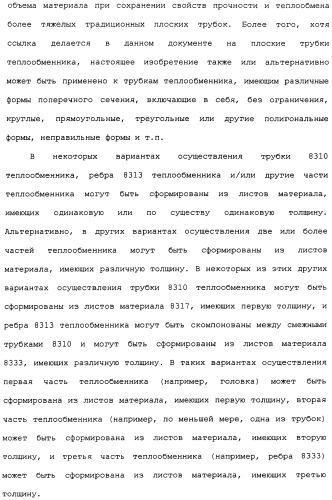 объема материала при сохранении свойств прочности и теплообмена более тяжелых традиционных плоских трубок. Более того, хотя ссылка делается в данном документе на плоские трубки теплообменника, настоящее изобретение также или альтернативно может быть применено к трубкам теплообменника, имеющим различные формы поперечного сечения, включающие в себя, без ограничения, круглые, прямоугольные, треугольные или другие полигональные формы, неправильные формы и т.п.

В некоторых вариантах осуществления трубки 8310 теплообменника, ребра 8313 теплообменника и/или другие части теплообменника могут быть сформированы из листов материала, имеющих одинаковую или по существу одинаковую толщину. Альтернативно, в других вариантах осуществления две или более частей теплообменника могут быть сформированы из листов материала, имеющих различную толщину. В некоторых из этих других вариантах осуществления трубки 8310 теплообменника могут быть сформированы из листов материала 8317, имеющих первую толщину, и ребра 8313 теплообменника могут быть скомпонованы между смежными трубками 8310 и могут быть сформированы из листов материала 8333, имеющих различную толщину. В таких вариантах осуществления первая часть теплообменника (например, головка) может быть сформирована из листов материала, имеющих первую толщину, вторая часть теплообменника (например, по меньшей мере, одна из трубок) может быть сформирована из листов материала, имеющих вторую толщину, и третья часть теплообменника (например, ребра 8333) может быть сформирована из листов материала, имеющих третью толщину.